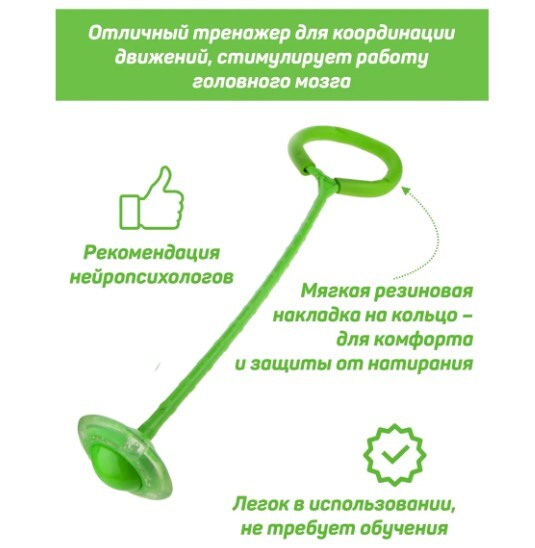 Отличный тренажер для координации движений, стимулирует работу головного мозга

Рекомендация нейропсихологов

Мягкая резиновая накладка на кольцо – для комфорта и защиты от натирания

Легок в использовании, не требует обучения